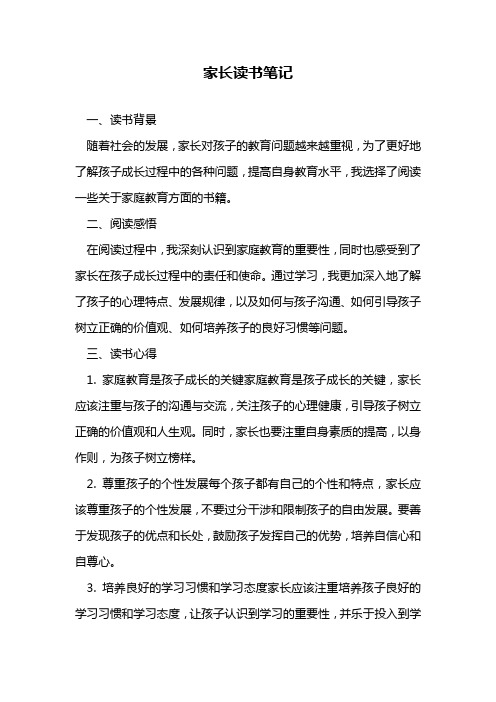 家长读书笔记

一、读书背景

随着社会的发展，家长对孩子的教育问题越来越重视，为了更好地了解孩子成长过程中的各种问题，提高自身教育水平，我选择了阅读一些关于家庭教育方面的书籍。

二、阅读感悟

在阅读过程中，我深刻认识到家庭教育的重要性，同时也感受到了家长在孩子成长过程中的责任和使命。通过学习，我更加深入地了解了孩子的心理特点、发展规律，以及如何与孩子沟通、如何引导孩子树立正确的价值观、如何培养孩子的良好习惯等问题。

三、读书心得

1. 家庭教育是孩子成长的关键家庭教育是孩子成长的关键，家长应该注重与孩子的沟通与交流，关注孩子的心理健康，引导孩子树立正确的价值观和人生观。同时，家长也要注重自身素质的提高，以身作则，为孩子树立榜样。

2. 尊重孩子的个性发展每个孩子都有自己的个性和特点，家长应该尊重孩子的个性发展，不要过分干涉和限制孩子的自由发展。要善于发现孩子的优点和长处，鼓励孩子发挥自己的优势，培养自信心和自尊心。

3. 培养良好的学习习惯和学习态度家长应该注重培养孩子良好的学习习惯和学习态度，让孩子认识到学习的重要性，并乐于投入到学